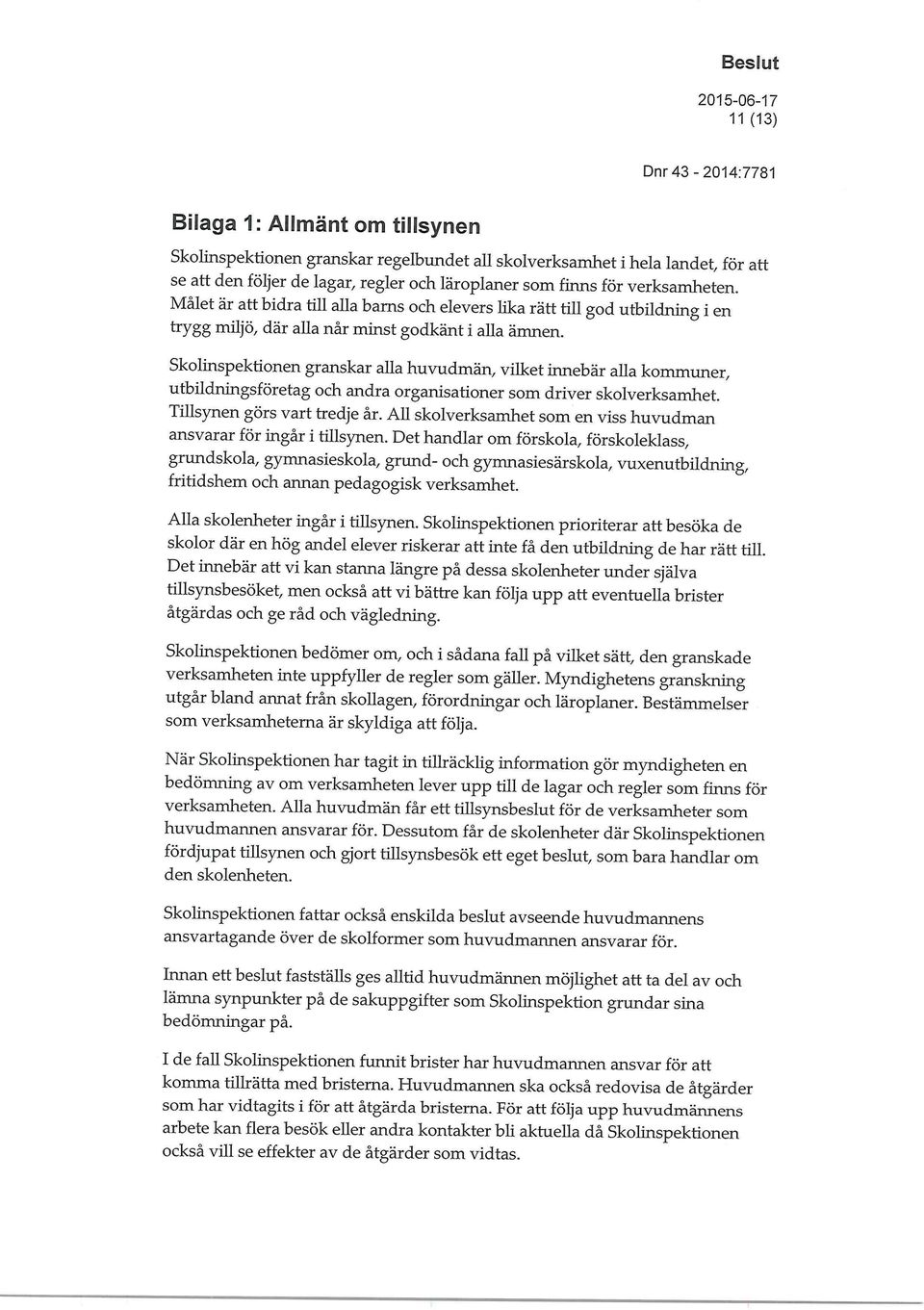 Beslut

2015-06-17
11 (13)

Dnr 43 - 2014:7781

Bilaga 1: Allmänt om tillsynen

Skolinspektionen granskar regelbundet all skolverksamhet i hela landet, för att se att den följer de lagar, regler och läroplaner som finns för verksamheten. Målet är att bidra till alla barns och elevers lika rätt till god utbildning i en trygg miljö, där alla når minst godkänt i alla ämnen.

Skolinspektionen granskar alla huvudmän, vilket innebär alla kommuner, utbildningsföretag och andra organisationer som driver skolverksamhet. Tillsynen görs vart tredje år. All skolverksamhet som en viss huvudman ansvarar för ingår i tillsynen. Det handlar om förskola, förskoleklass, grundskola, gymnasieskola, grund- och gymnasiesärskola, vuxenutbildning, fritidshem och annan pedagogisk verksamhet.

Alla skolenheter ingår i tillsynen. Skolinspektionen prioriterar att besöka de skolor där en hög andel elever riskerar att inte få den utbildning de har rätt till. Det innebär att vi kan stanna längre på dessa skolenheter under själva tillsynsbesöket, men också att vi bättre kan följa upp att eventuella brister åtgärdas och ge råd och vägledning.

Skolinspektionen bedömer om, och i sådana fall på vilket sätt, den granskade verksamheten inte uppfyller de regler som gäller. Myndighetens granskning utgår bland annat från skollagen, förordningar och läroplaner. Bestämmelser som verksamheterna är skyldiga att följa.

När Skolinspektionen har tagit in tillräcklig information gör myndigheten en bedömning av om verksamheten lever upp till de lagar och regler som finns för verksamheten. Alla huvudmän får ett tillsynsbeslut för de verksamheter som huvudmannen ansvarar för. Dessutom får de skolenheter där Skolinspektionen fördjupat tillsynen och gjort tillsynsbesök ett eget beslut, som bara handlar om den skolenheten.

Skolinspektionen fattar också enskilda beslut avseende huvudmannens ansvartagande över de skolformer som huvudmannen ansvarar för.

Innan ett beslut fastställs ges alltid huvudmännen möjlighet att ta del av och lämna synpunkter på de sakuppgifter som Skolinspektion grundar sina bedömningar på.

I de fall Skolinspektionen funnit brister har huvudmannen ansvar för att komma tillrätta med bristerna. Huvudmannen ska också redovisa de åtgärder som har vidtagits i för att åtgärda bristerna. För att följa upp huvudmännens arbete kan flera besök eller andra kontakter bli aktuella då Skolinspektionen också vill se effekter av de åtgärder som vidtas.